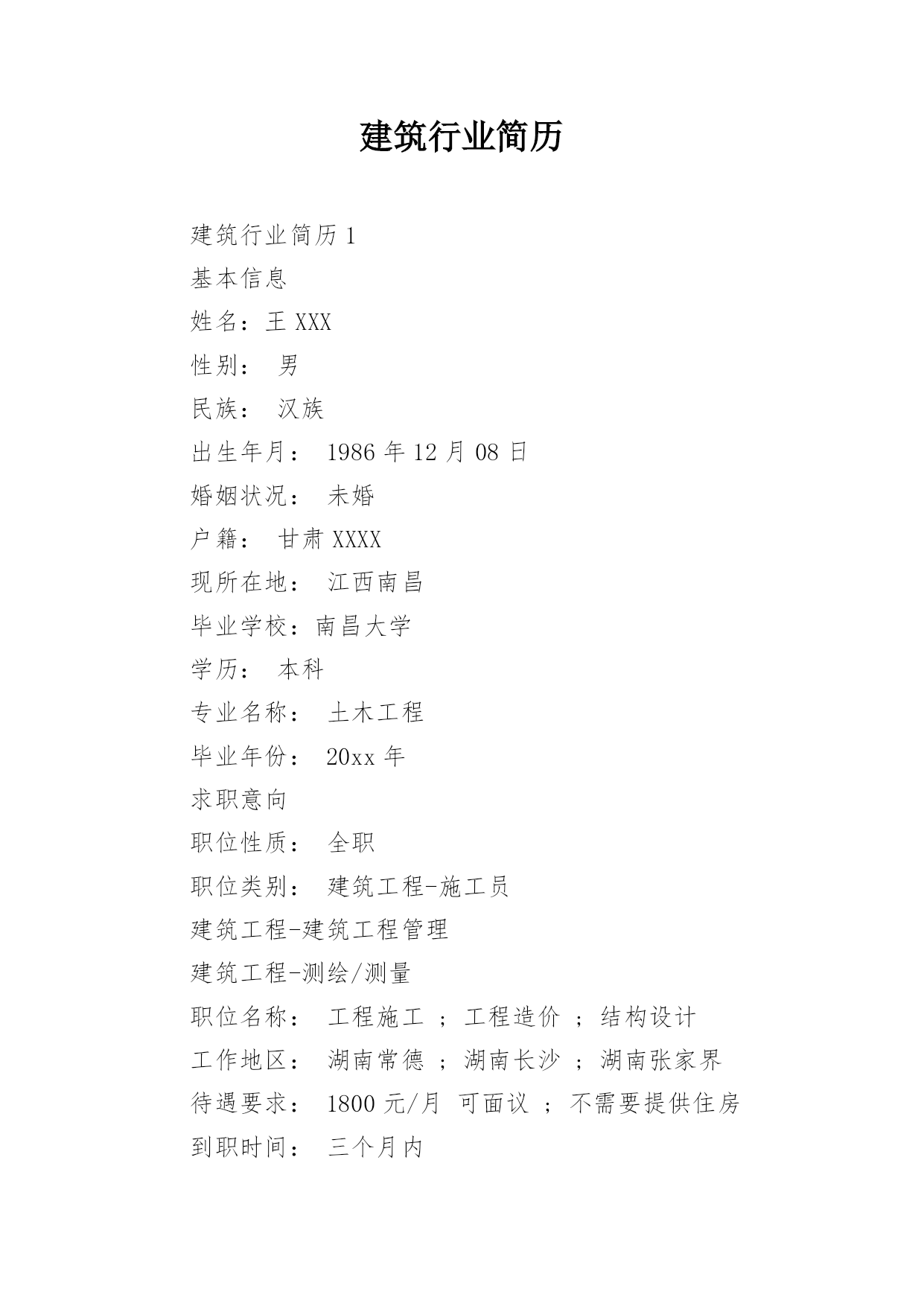 建筑行业简历

建筑行业简历 1

基本信息

姓名：王 XXX

性别： 男

民族： 汉族

出生年月： 1986 年 12 月 08 日

婚姻状况： 未婚

户籍： 甘肃 XXXX

现所在地： 江西南昌

毕业学校：南昌大学

学历： 本科

专业名称： 土木工程

毕业年份： 20xx 年

求职意向

职位性质： 全职

职位类别： 建筑工程-施工员

建筑工程-建筑工程管理

建筑工程-测绘/测量

职位名称： 工程施工 ； 工程造价 ； 结构设计

工作地区： 湖南常德 ； 湖南长沙 ； 湖南张家界

待遇要求： 1800 元/月 可面议 ； 不需要提供住房

到职时间： 三个月内